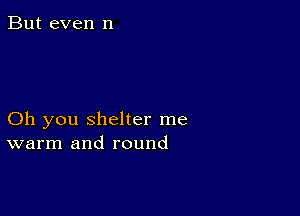 But even n

Oh you shelter me
warm and round